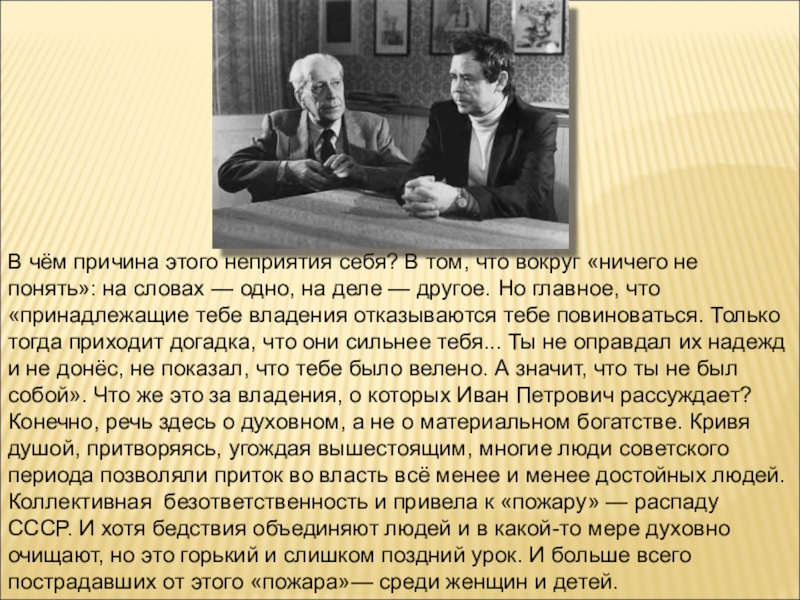 В чём причина этого неприятия себя? В том, что вокруг «ничего не понять»: на словах — одно, на деле — другое. Но главное, что «принадлежащие тебе владения отказываются тебе повиноваться. Только тогда приходит догадка, что они сильнее тебя... Ты не оправдал их надежд и не донёс, не показал, что тебе было велено. А значит, что ты не был собой». Что же это за владения, о которых Иван Петрович рассуждает? Конечно, речь здесь о духовном, а не о материальном богатстве. Кривя душой, притворяясь, угождая вышестоящим, многие люди советского периода позволяли приток во власть всё менее и менее достойных людей. Коллективная  безответственность и привела к «пожару» — распаду СССР. И хотя бедствия объединяют людей и в какой-то мере духовно очищают, но это горький и слишком поздний урок. И больше всего пострадавших от этого «пожара»— среди женщин и детей.